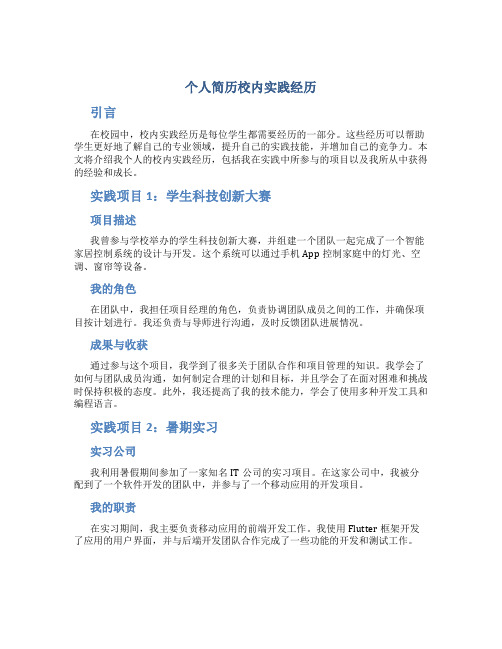 个人简历校内实践经历

引言

在校园中，校内实践经历是每位学生都需要经历的一部分。这些经历可以帮助学生更好地了解自己的专业领域，提升自己的实践技能，并增加自己的竞争力。本文将介绍我个人的校内实践经历，包括我在实践中所参与的项目以及我所从中获得的经验和成长。

实践项目 1：学生科技创新大赛

项目描述

我曾参与学校举办的学生科技创新大赛，并组建一个团队一起完成了一个智能家居控制系统的设计与开发。这个系统可以通过手机 App 控制家庭中的灯光、空调、窗帘等设备。

我的角色

在团队中，我担任项目经理的角色，负责协调团队成员之间的工作，并确保项目按计划进行。我还负责与导师进行沟通，及时反馈团队进展情况。

成果与收获

通过参与这个项目，我学到了很多关于团队合作和项目管理的知识。我学会了如何与团队成员沟通，如何制定合理的计划和目标，并且学会了在面对困难和挑战时保持积极的态度。此外，我还提高了我的技术能力，学会了使用多种开发工具和编程语言。

实践项目 2：暑期实习

实习公司

我利用暑假期间参加了一家知名 IT 公司的实习项目。在这家公司中，我被分配到了一个软件开发的团队中，并参与了一个移动应用的开发项目。

我的职责

在实习期间，我主要负责移动应用的前端开发工作。我使用 Flutter 框架开发了应用的用户界面，并与后端开发团队合作完成了一些功能的开发和测试工作。